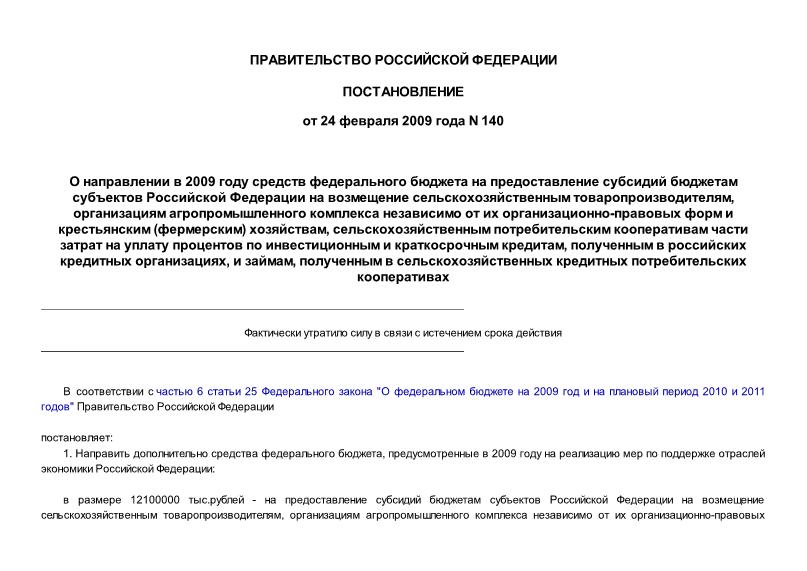 ПРАВИТЕЛЬСТВО РОССИЙСКОЙ ФЕДЕРАЦИИ

ПОСТАНОВЛЕНИЕ

от 24 февраля 2009 года N 140

О направлении в 2009 году средств федерального бюджета на предоставление субсидий бюджетам субъектов Российской Федерации на возмещение сельскохозяйственным товаропроизводителям, организациям агропромышленного комплекса независимо от их организационно-правовых форм и крестьянским (фермерским) хозяйствам, сельскохозяйственным потребительским кооперативам части затрат на уплату процентов по инвестиционным и краткосрочным кредитам, полученным в российских кредитных организациях, и займам, полученным в сельскохозяйственных кредитных потребительских кооперативах

Фактически утратило силу в связи с истечением срока действия

В соответствии с частью 6 статьи 25 Федерального закона "О федеральном бюджете на 2009 год и на плановый период 2010 и 2011 годов" Правительство Российской Федерации

постановляет:

1. Направить дополнительно средства федерального бюджета, предусмотренные в 2009 году на реализацию мер по поддержке отраслей экономики Российской Федерации:

в размере 12100000 тыс.рублей - на предоставление субсидий бюджетам субъектов Российской Федерации на возмещение сельскохозяйственным товаропроизводителям, организациям агропромышленного комплекса независимо от их организационно-правовых